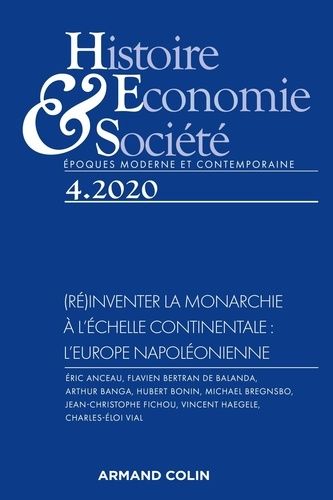 Histoire & Economie Société
ÉPOQUES MODERNE ET CONTEMPORAINE

4.2020

(RÉ)INVENTER LA MONARCHIE À L'ÉCHELLE CONTINENTALE : L'EUROPE NAPOLÉONIENNE

ÉRIC ANCEAU, FLAVIEN BERTRAN DE BALANDA, ARTHUR BANGA, HUBERT BONIN, MICHAEL BREGNSBO, JEAN-CHRISTOPHE FICHOU, VINCENT HAEGELE, CHARLES-ÉLOI VIAL

ARMAND COLIN